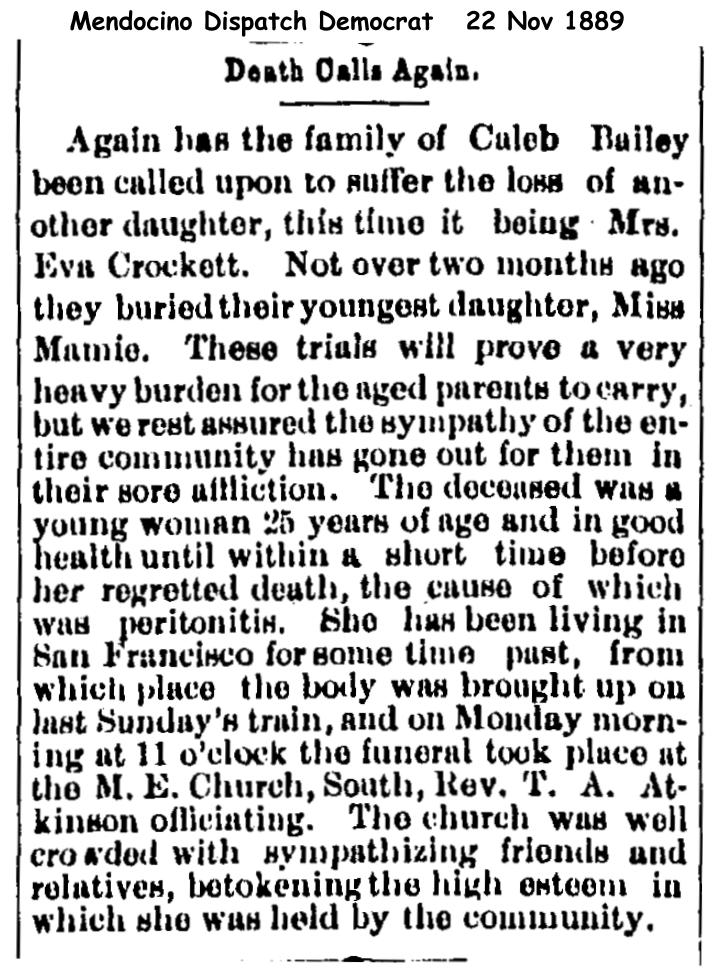 Mendocino Dispatch Democrat 22 Nov 1889

Death Calls Again.

Again has the family of Caleb Bailey been called upon to suffer the loss of another daughter, this time it being Mrs. Eva Crockett. Not over two months ago they buried their youngest daughter, Miss Mamie. These trials will prove a very heavy burden for the aged parents to carry, but we rest assured the sympathy of the entire community has gone out for them in their sore affliction. The deceased was a young woman 25 years of age and in good health until within a short time before her regretted death, the cause of which was peritonitis. She has been living in San Francisco for some time past, from which place the body was brought up on last Sunday's train, and on Monday morning at 11 o'clock the funeral took place at the M. E. Church, South, Rev. T. A. Atkinson officiating. The church was well crowded with sympathizing friends and relatives, betokening the high esteem in which she was held by the community.